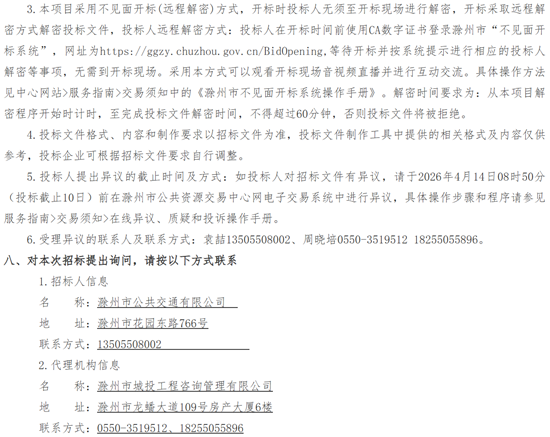 3. 本项目采用不见面开标(远程解密)方式，开标时投标人无须至开标现场进行解密，开标采取远程解密方式解密投标文件，投标人远程解密方式：投标人在开标时间前使用CA数字证书登录滁州市“不见面开标系统”，网址为https://ggzy.chuzhou.gov.cn/BidOpening,等待开标并按系统提示进行相应的投标人解密等事项，无需到开标现场。采用本方式可以观看开标现场音视频直播并进行互动交流。具体操作方法见中心网站>服务指南>交易须知中的《滁州市不见面开标系统操作手册》。解密时间要求为：从本项目解密程序开始时计时，至完成投标文件解密时间，不得超过60分钟，否则投标文件将被拒绝。

4. 投标文件格式、内容和制作要求以招标文件为准，投标文件制作工具中提供的相关格式及内容仅供参考，投标企业可根据招标文件要求自行调整。

5. 投标人提出异议的截止时间及方式：如投标人对招标文件有异议，请于2026年4月14日08时50分（投标截止10日）前在滁州市公共资源交易中心网电子交易系统中进行异议，具体操作步骤和程序请参见服务指南>交易须知>在线异议、质疑和投诉操作手册。

6. 受理异议的联系人及联系方式：袁喆13505508002、周晓培0550-3519512 18255055896。

八、对本次招标提出询问，请按以下方式联系

1. 招标人信息

名　　称：滁州市公共交通有限公司

地　　址：滁州市花园东路766号

联系方式：13505508002

2. 代理机构信息

名　　称：滁州市城投工程咨询管理有限公司

地　　址：滁州市龙蟠大道109号房产大厦6楼

联系方式：0550-3519512、18255055896